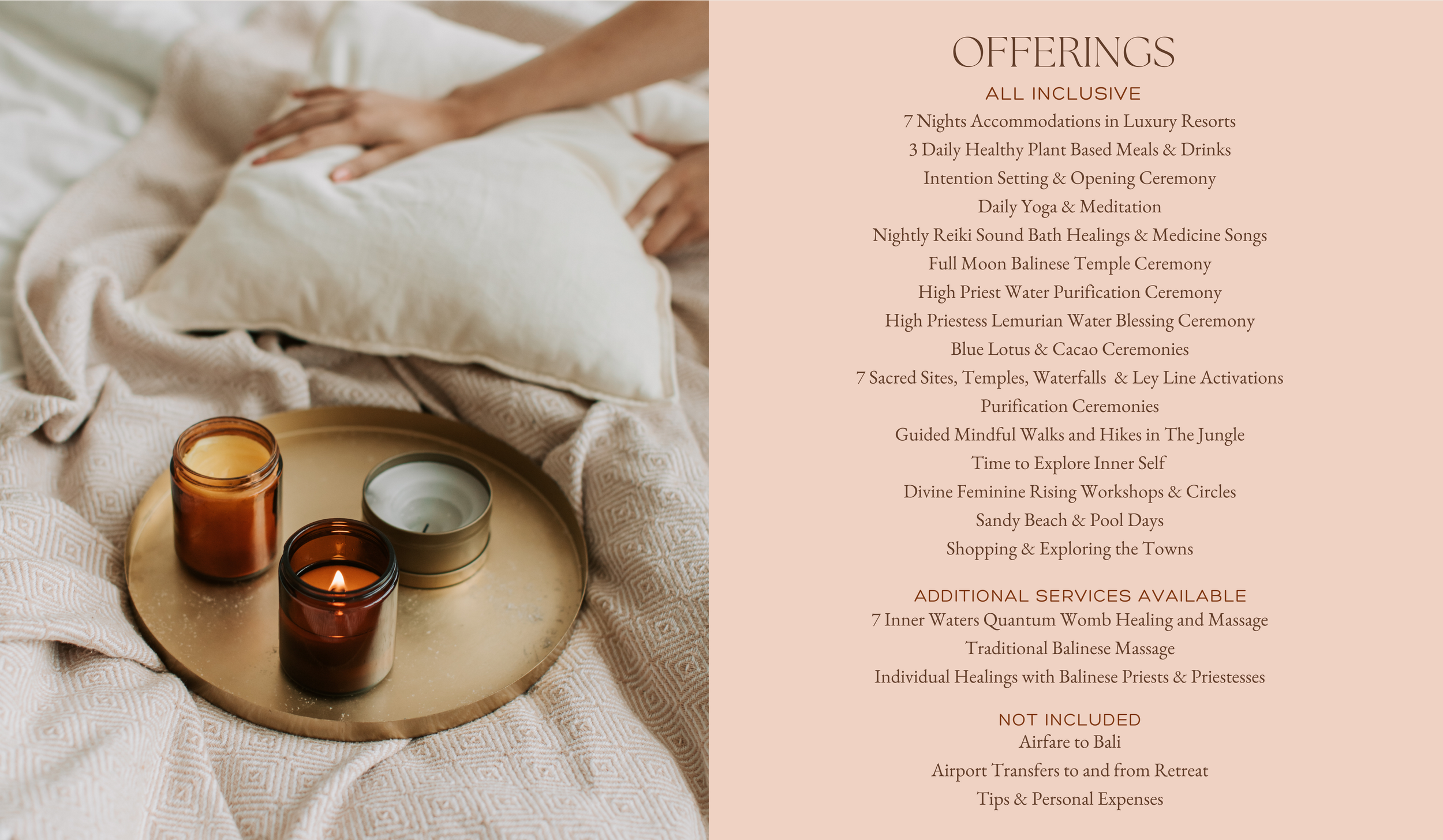 OFFERINGS

ALL INCLUSIVE

7 Nights Accommodations in Luxury Resorts

3 Daily Healthy Plant Based Meals & Drinks

Intention Setting & Opening Ceremony

Daily Yoga & Meditation

Nightly Reiki Sound Bath Healings & Medicine Songs

Full Moon Balinese Temple Ceremony

High Priest Water Purification Ceremony

High Priestess Lemurian Water Blessing Ceremony

Blue Lotus & Cacao Ceremonies

7 Sacred Sites, Temples, Waterfalls & Ley Line Activations

Purification Ceremonies

Guided Mindful Walks and Hikes in The Jungle

Time to Explore Inner Self

Divine Feminine Rising Workshops & Circles

Sandy Beach & Pool Days

Shopping & Exploring the Towns

ADDITIONAL SERVICES AVAILABLE

7 Inner Waters Quantum Womb Healing and Massage

Traditional Balinese Massage

Individual Healings with Balinese Priests & Priestesses

NOT INCLUDED

Airfare to Bali

Airport Transfers to and from Retreat

Tips & Personal Expenses